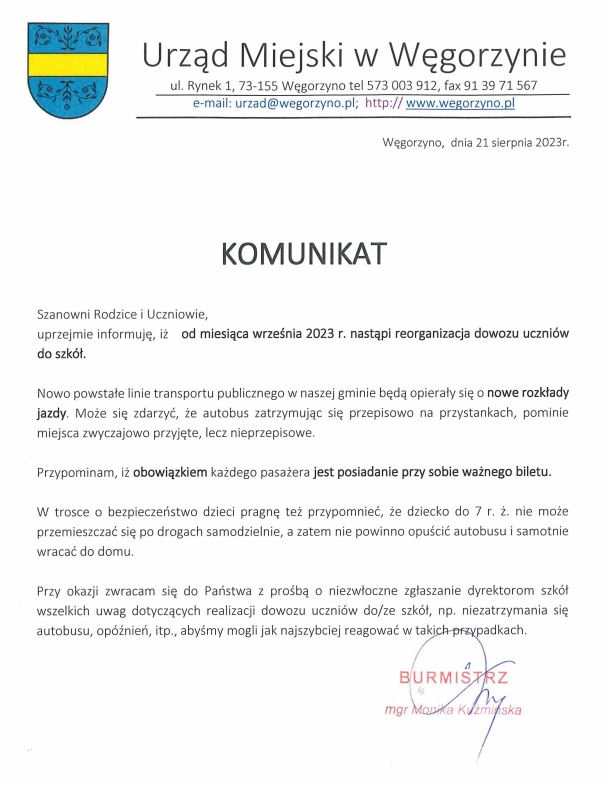 Urząd Miejski w Węgorzynie

ul. Rynek 1, 73-155 Węgorzyno tel 573 003 912, fax 91 39 71 567
e-mail: urzad@wegorzyno.pl; http:// www.wegorzyno.pl

Węgorzyno, dnia 21 sierpnia 2023r.

KOMUNIKAT

Szanowni Rodzice i Uczniowie,
uprzejmie informuję, iż od miesiąca września 2023 r. nastąpi reorganizacja dowozu uczniów do szkół.

Nowo powstałe linie transportu publicznego w naszej gminie będą opierały się o nowe rozkłady jazdy. Może się zdarzyć, że autobus zatrzymując się przepisowo na przystankach, pominie miejsca zwyczajowo przyjęte, lecz nieprzepisowe.

Przypominam, iż obowiązkiem każdego pasażera jest posiadanie przy sobie ważnego biletu.

W trosce o bezpieczeństwo dzieci pragnę też przypomnieć, że dziecko do 7 r. ż. nie może przemieszczać się po drogach samodzielnie, a zatem nie powinno opuścić autobusu i samotnie wracać do domu.

Przy okazji zwracam się do Państwa z prośbą o niezwłoczne zgłaszanie dyrektorom szkół wszelkich uwag dotyczących realizacji dowozu uczniów do/ze szkół, np. niezatrzymania się autobusu, opóźnień, itp., abyśmy mogli jak najszybciej reagować w takich przypadkach.

BURMISTRZ
mgr Monika Kuźmińska